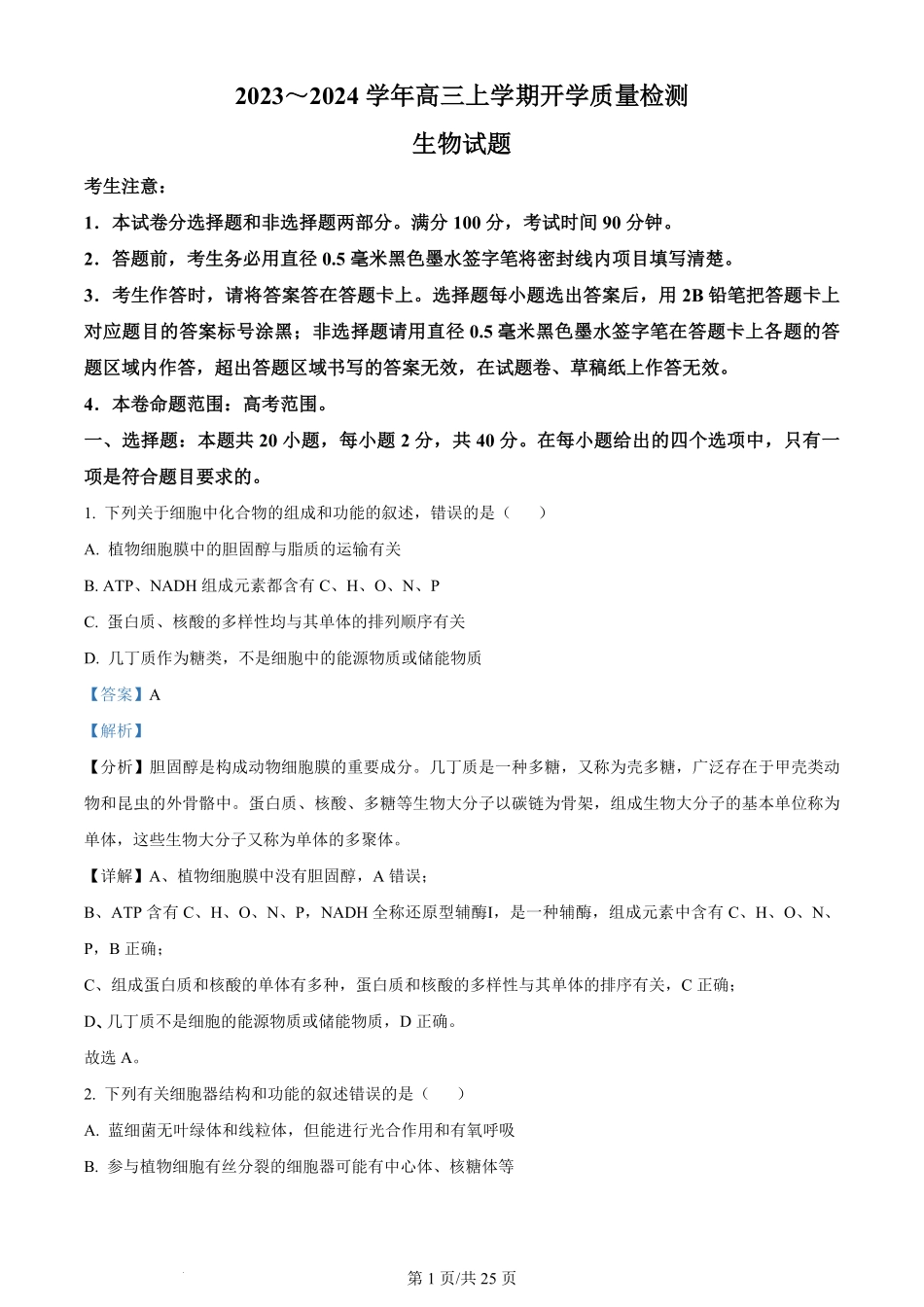 2023～2024 学年高三上学期开学质量检测

生物试题

考生注意：

1．本试卷分选择题和非选择题两部分。满分 100 分，考试时间 90 分钟。

2．答题前，考生务必用直径 0.5 毫米黑色墨水签字笔将密封线内项目填写清楚。

3．考生作答时，请将答案答在答题卡上。选择题每小题选出答案后，用 2B 铅笔把答题卡上对应题目的答案标号涂黑；非选择题请用直径 0.5 毫米黑色墨水签字笔在答题卡上各题的答题区域内作答，超出答题区域书写的答案无效，在试题卷、草稿纸上作答无效。

4．本卷命题范围：高考范围。

一、选择题：本题共 20 小题，每小题 2 分，共 40 分。在每小题给出的四个选项中，只有一项是符合题目要求的。

1. 下列关于细胞中化合物的组成和功能的叙述，错误的是（　　）

A. 植物细胞膜中的胆固醇与脂质的运输有关

B. ATP、NADH 组成元素都含有 C、H、O、N、P

C. 蛋白质、核酸的多样性均与其单体的排列顺序有关

D. 几丁质作为糖类，不是细胞中的能源物质或储能物质

【答案】A

【解析】

【分析】胆固醇是构成动物细胞膜的重要成分。几丁质是一种多糖，又称为壳多糖，广泛存在于甲壳类动物和昆虫的外骨骼中。蛋白质、核酸、多糖等生物大分子以碳链为骨架，组成生物大分子的基本单位称为单体，这些生物大分子又称为单体的多聚体。

【详解】A、植物细胞膜中没有胆固醇，A 错误；

B、ATP 含有 C、H、O、N、P，NADH 全称还原型辅酶I，是一种辅酶，组成元素中含有 C、H、O、N、P，B 正确；

C、组成蛋白质和核酸的单体有多种，蛋白质和核酸的多样性与其单体的排序有关，C 正确；

D、几丁质不是细胞的能源物质或储能物质，D 正确。

故选 A。

2. 下列有关细胞器结构和功能的叙述错误的是（　　）

A. 蓝细菌无叶绿体和线粒体，但能进行光合作用和有氧呼吸

B. 参与植物细胞有丝分裂的细胞器可能有中心体、核糖体等

第 1 页/共 25 页